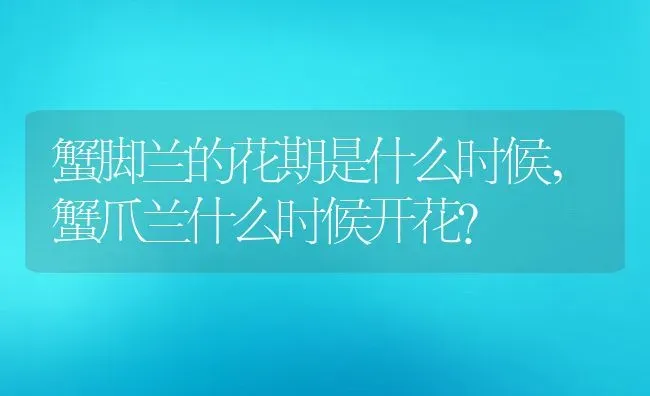 蟹脚兰的花期是什么时候,蟹爪兰什么时候开花?